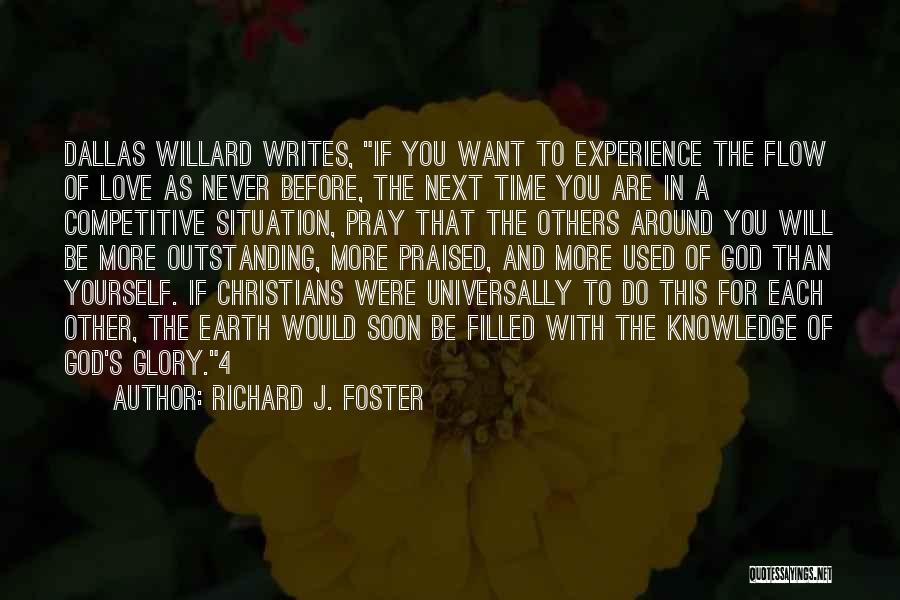 DALLAS WILLARD WRITES, "IF YOU WANT TO EXPERIENCE THE FLOW OF LOVE AS NEVER BEFORE, THE NEXT TIME YOU ARE IN A COMPETITIVE SITUATION, PRAY THAT THE OTHERS AROUND YOU WILL BE MORE OUTSTANDING, MORE PRAISED, AND MORE USED OF GOD THAN YOURSELF. IF CHRISTIANS WERE UNIVERSALLY TO DO THIS FOR EACH OTHER, THE EARTH WOULD SOON BE FILLED WITH THE KNOWLEDGE OF GOD'S GLORY."4

AUTHOR: RICHARD J. FOSTER

QUOTESSAYINGS.NET